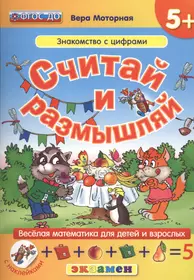 ФГОС ДО

Вера Моторная

5+

Знакомство с цифрами

Считай и размышляй

Весёлая математика для детей и взрослых

с наклейками

+ + + + = 5

экзамен